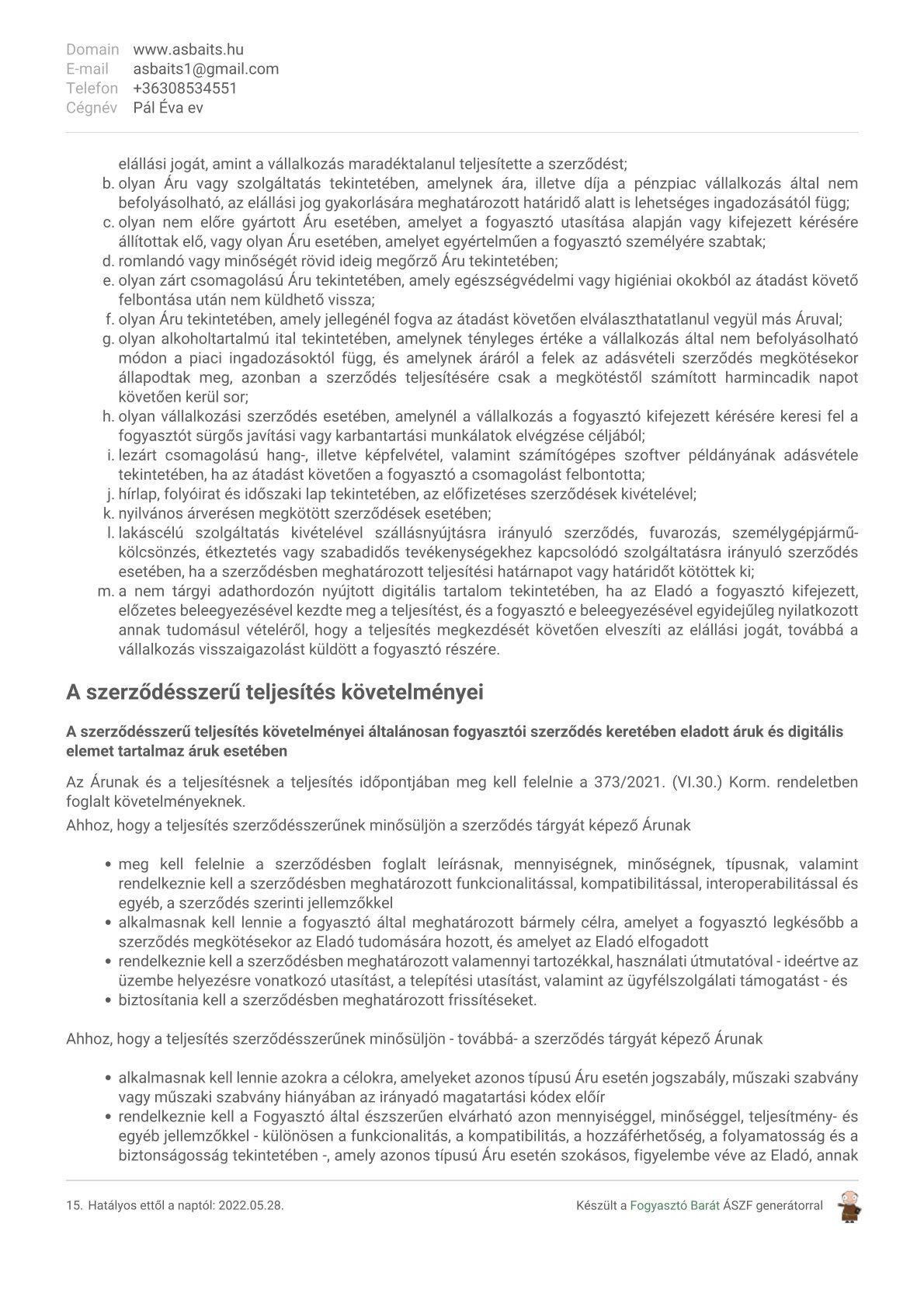 Domain www.asbaits.hu
E-mail asbaits1@gmail.com
Telefon +36308534551
Cégnév Pál Éva ev

elállási jogát, amint a vállalkozás maradéktalanul teljesítette a szerződést;
b. olyan Áru vagy szolgáltatás tekintetében, amelynek ára, illetve díja a pénzpiac vállalkozás által nem befolyásolható, az elállási jog gyakorlására meghatározott határidő alatt is lehetséges ingadozásától függ;
c. olyan nem előre gyártott Áru esetében, amelyet a fogyasztó utasítása alapján vagy kifejezett kérésére állítottak elő, vagy olyan Áru esetében, amelyet egyértelműen a fogyasztó személyére szabtak;
d. romlandó vagy minőségét rövid ideig megőrző Áru tekintetében;
e. olyan zárt csomagolású Áru tekintetében, amely egészségvédelmi vagy higiéniai okokból az átadást követő felbontása után nem küldhető vissza;
f. olyan Áru tekintetében, amely jellegénél fogva az átadást követően elválaszthatatlanul vegyül más Áruval;
g. olyan alkoholtartalmú ital tekintetében, amelynek tényleges értéke a vállalkozás által nem befolyásolható módon a piaci ingadozásoktól függ, és amelynek áráról a felek az adásvételi szerződés megkötésekor állapodtak meg, azonban a szerződés teljesítésére csak a megkötéstől számított harmincadik napot követően kerül sor;
h. olyan vállalkozási szerződés esetében, amelynél a vállalkozás a fogyasztó kifejezett kérésére keresi fel a fogyasztót sürgős javítási vagy karbantartási munkálatok elvégzése céljából;
i. lezárt csomagolású hang-, illetve képfelvétel, valamint számítógépes szoftver példányának adásvétele tekintetében, ha az átadást követően a fogyasztó a csomagolást felbontotta;
j. hírlap, folyóirat és időszaki lap tekintetében, az előfizetéses szerződések kivételével;
k. nyilvános árverésen megkötött szerződések esetében;
l. lakáscélú szolgáltatás kivételével szállásnyújtásra irányuló szerződés, fuvarozás, személygépjármű-kölcsönzés, étkeztetés vagy szabadidős tevékenységekhez kapcsolódó szolgáltatásra irányuló szerződés esetében, ha a szerződésben meghatározott teljesítési határnapot vagy határidőt kötöttek ki;
m. a nem tárgyi adathordozón nyújtott digitális tartalom tekintetében, ha az Eladó a fogyasztó kifejezett, előzetes beleegyezésével kezdte meg a teljesítést, és a fogyasztó e beleegyezésével egyidejűleg nyilatkozott annak tudomásul vételéről, hogy a teljesítés megkezdését követően elveszíti az elállási jogát, továbbá a vállalkozás visszaigazolást küldött a fogyasztó részére.

A szerződésszerű teljesítés követelményei

A szerződésszerű teljesítés követelményei általánosan fogyasztói szerződés keretében eladott áruk és digitális elemet tartalmaz áruk esetében

Az Árunak és a teljesítésnek a teljesítés időpontjában meg kell felelnie a 373/2021. (VI.30.) Korm. rendeletben foglalt követelményeknek.
Ahhoz, hogy a teljesítés szerződésszerűnek minősüljön a szerződés tárgyát képező Árunak

• meg kell felelnie a szerződésben foglalt leírásnak, mennyiségnek, minőségnek, típusnak, valamint rendelkeznie kell a szerződésben meghatározott funkcionalitással, kompatibilitással, interoperabilitással és egyéb, a szerződés szerinti jellemzőkkel
• alkalmasnak kell lennie a fogyasztó által meghatározott bármely célra, amelyet a fogyasztó legkésőbb a szerződés megkötésekor az Eladó tudomására hozott, és amelyet az Eladó elfogadott
• rendelkeznie kell a szerződésben meghatározott valamennyi tartozékkal, használati útmutatóval - ideértve az üzembe helyezésre vonatkozó utasítást, a telepítési utasítást, valamint az ügyfélszolgálati támogatást - és
• biztosítania kell a szerződésben meghatározott frissítéseket.

Ahhoz, hogy a teljesítés szerződésszerűnek minősüljön - továbbá- a szerződés tárgyát képező Árunak

• alkalmasnak kell lennie azokra a célokra, amelyeket azonos típusú Áru esetén jogszabály, műszaki szabvány vagy műszaki szabvány hiányában az irányadó magatartási kódex előír
• rendelkeznie kell a Fogyasztó által észszerűen elvárható azon mennyiséggel, minőséggel, teljesítmény- és egyéb jellemzőkkel - különösen a funkcionalitás, a kompatibilitás, a hozzáférhetőség, a folyamatosság és a biztonságosság tekintetében -, amely azonos típusú Áru esetén szokásos, figyelembe véve az Eladó, annak

15. Hatályos ettől a naptól: 2022.05.28.
Készült a Fogyasztó Barát ÁSZF generátorral